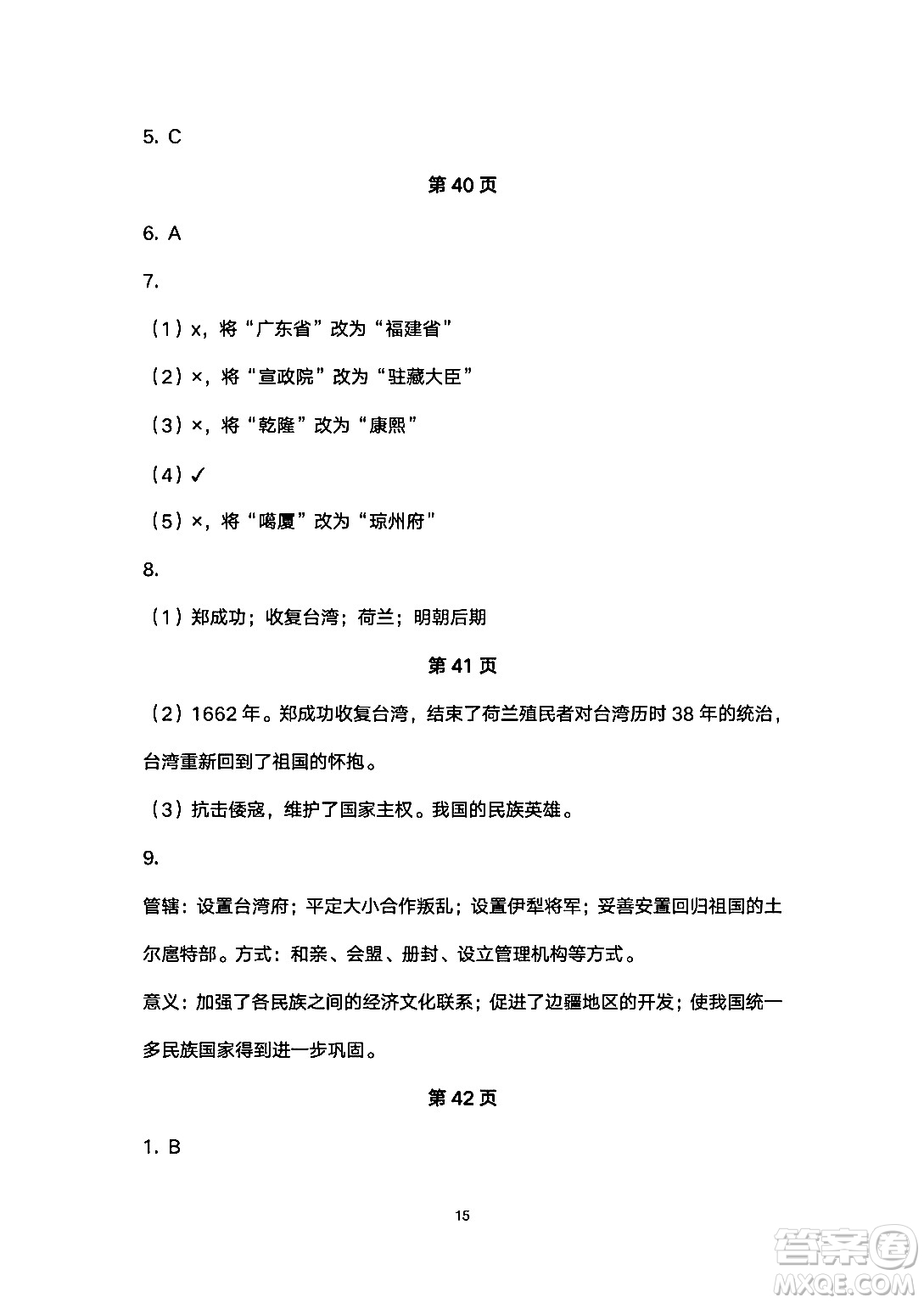 5. C

第 40 页

6. A

7.

（1）x，将“广东省”改为“福建省”

（2）×，将“宣政院”改为“驻藏大臣”

（3）×，将“乾隆”改为“康熙”

（4）✓

（5）×，将“噶厦”改为“琼州府”

8.

（1）郑成功；收复台湾；荷兰；明朝后期

第 41 页

（2）1662 年。郑成功收复台湾，结束了荷兰殖民者对台湾历时 38 年的统治，台湾重新回到了祖国的怀抱。

（3）抗击倭寇，维护了国家主权。我国的民族英雄。

9.

管辖：设置台湾府；平定大小合作叛乱；设置伊犁将军；妥善安置回归祖国的土尔扈特部。方式：和亲、会盟、册封、设立管理机构等方式。

意义：加强了各民族之间的经济文化联系；促进了边疆地区的开发；使我国统一多民族国家得到进一步巩固。

第 42 页

1. B

15

答案圈
MXQE.COM